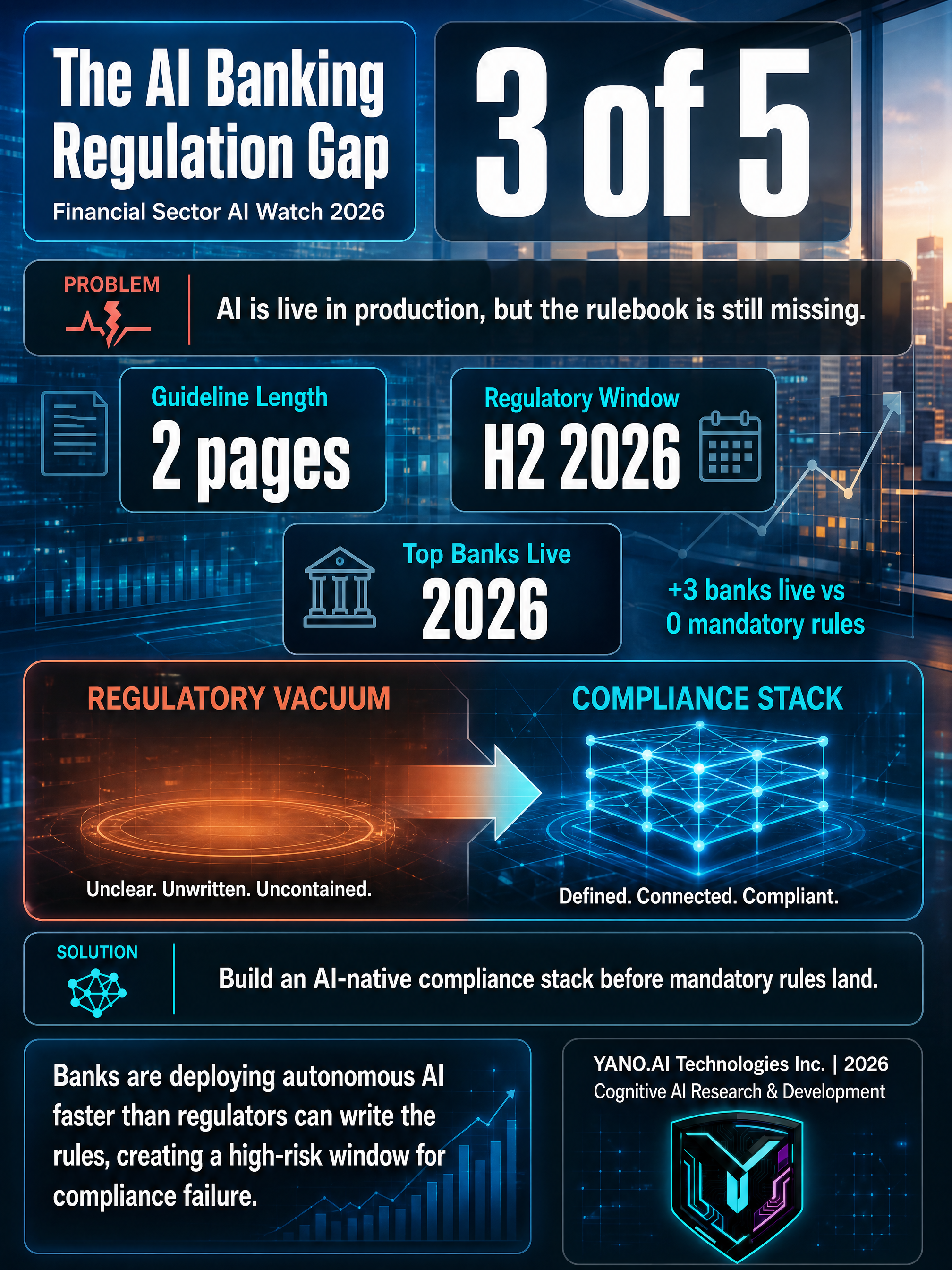 The AI Banking Regulation Gap

Financial Sector AI Watch 2026

3 of 5

PROBLEM

AI is live in production, but the rulebook is still missing.

Guideline Length

2 pages

Regulatory Window

H2 2026

Top Banks Live

2026

+3 banks live vs 0 mandatory rules

REGULATORY VACUUM

Unclear. Unwritten. Uncontained.

COMPLIANCE STACK

Defined. Connected. Compliant.

SOLUTION

Build an AI-native compliance stack before mandatory rules land.

Banks are deploying autonomous AI faster than regulators can write the rules, creating a high-risk window for compliance failure.

YANO.AI Technologies Inc. | 2026

Cognitive AI Research & Development